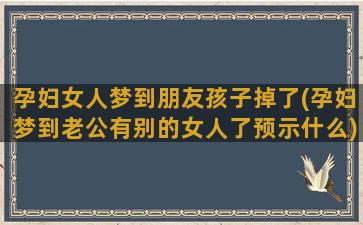 孕妇女人梦到朋友孩子掉了(孕妇梦到老公有别的女人了预示什么)